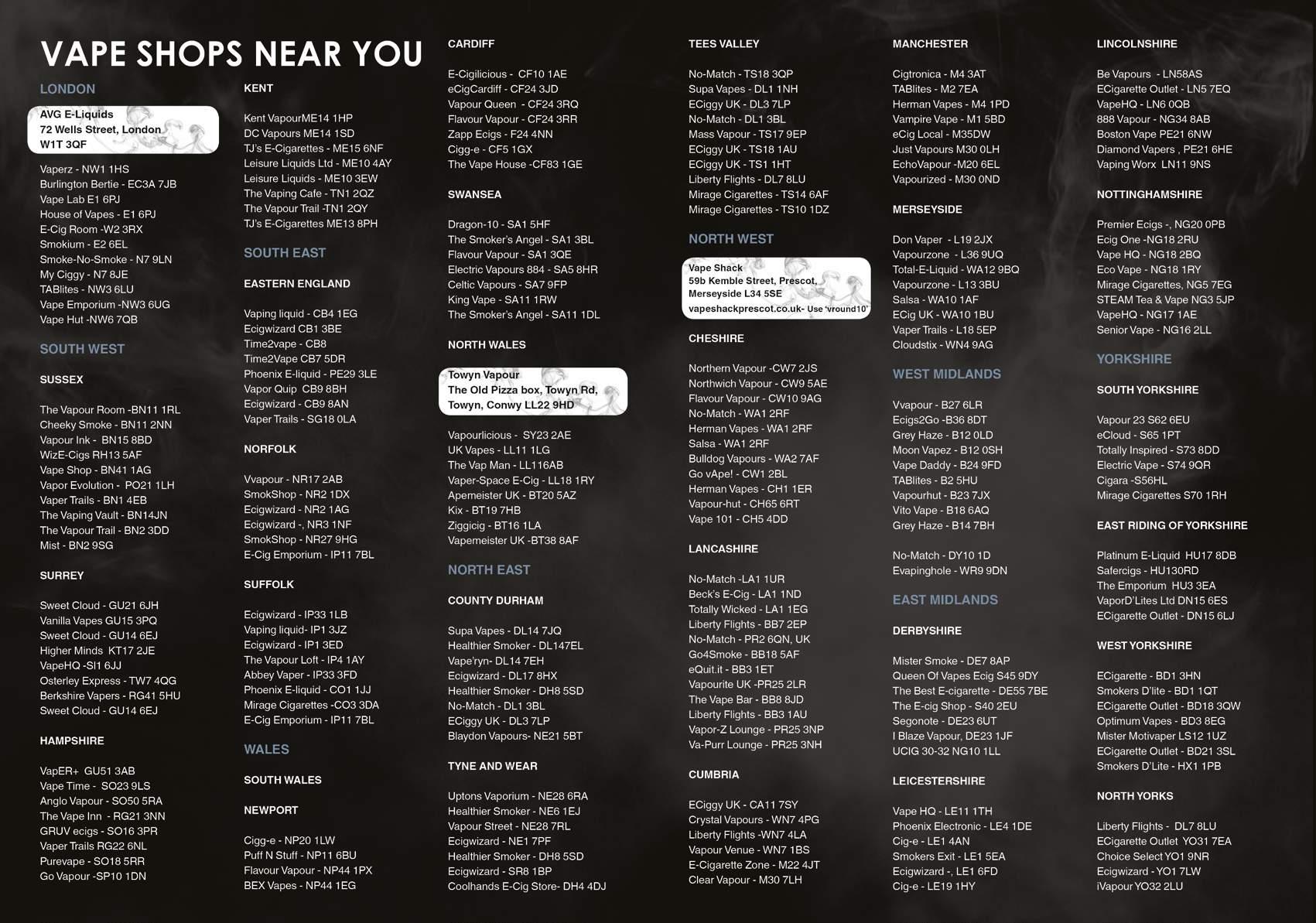 VAPE SHOPS NEAR YOU

LONDON

AVG E-Liquids
72 Wells Street, London
W1T 3QF

Vaperz - NW1 1HS
Burlington Bertie - EC3A 7JB
Vape Lab E1 6PJ
House of Vapes - E1 6PJ
E-Cig Room -W2 3RX
Smokium - E2 6EL
Smoke-No-Smoke - N7 9LN
My Ciggy - N7 8JE
TABlites - NW3 6LU
Vape Emporium -NW3 6UG
Vape Hut -NW6 7QB

SOUTH WEST

SUSSEX

The Vapour Room -BN11 1RL
Cheeky Smoke - BN11 2NN
Vapour Ink - BN15 8BD
WizE-Cigs RH13 5AF
Vape Shop - BN41 1AG
Vapor Evolution - PO21 1LH
Vaper Trails - BN1 4EB
The Vaping Vault - BN14JN
The Vapour Trail - BN2 3DD
Mist - BN2 9SG

SURREY

Sweet Cloud - GU21 6JH
Vanilla Vapes GU15 3PQ
Sweet Cloud - GU14 6EJ
Higher Minds KT17 2JE
VapeHQ -SI1 6JJ
Osterley Express - TW7 4QG
Berkshire Vapers - RG41 5HU
Sweet Cloud - GU14 6EJ

HAMPSHIRE

VapER+ GU51 3AB
Vape Time - SO23 9LS
Anglo Vapour - SO50 5RA
The Vape Inn - RG21 3NN
GRUV ecigs - SO16 3PR
Vaper Trails RG22 6NL
Purevape - SO18 5RR
Go Vapour -SP10 1DN

KENT

Kent VapourME14 1HP
DC Vapours ME14 1SD
TJ's E-Cigarettes - ME15 6NF
Leisure Liquids Ltd - ME10 4AY
Leisure Liquids - ME10 3EW
The Vaping Cafe - TN1 2QZ
The Vapour Trail -TN1 2QY
TJ's E-Cigarettes ME13 8PH

SOUTH EAST

EASTERN ENGLAND

Vaping liquid - CB4 1EG
Ecigwizard CB1 3BE
Time2vape - CB8
Time2Vape CB7 5DR
Phoenix E-liquid - PE29 3LE
Vapor Quip CB9 8BH
Ecigwizard - CB9 8AN
Vaper Trails - SG18 0LA

NORFOLK

Vvapour - NR17 2AB
SmokShop - NR2 1DX
Ecigwizard - NR2 1AG
Ecigwizard -, NR3 1NF
SmokShop - NR27 9HG
E-Cig Emporium - IP11 7BL

SUFFOLK

Ecigwizard - IP33 1LB
Vaping liquid- IP1 3JZ
Ecigwizard - IP1 3ED
The Vapour Loft - IP4 1AY
Abbey Vaper - IP33 3FD
Phoenix E-liquid - CO1 1JJ
Mirage Cigarettes -CO3 3DA
E-Cig Emporium - IP11 7BL

WALES

SOUTH WALES

NEWPORT

Cigg-e - NP20 1LW
Puff N Stuff - NP11 6BU
Flavour Vapour - NP44 1PX
BEX Vapes - NP44 1EG

CARDIFF

E-Cigilicious - CF10 1AE
eCigCardiff - CF24 3JD
Vapour Queen - CF24 3RQ
Flavour Vapour - CF24 3RR
Zapp Ecigs - F24 4NN
Cigg-e - CF5 1GX
The Vape House -CF83 1GE

SWANSEA

Dragon-10 - SA1 5HF
The Smoker's Angel - SA1 3BL
Flavour Vapour - SA1 3QE
Electric Vapours 884 - SA5 8HR
Celtic Vapours - SA7 9FP
King Vape - SA11 1RW
The Smoker's Angel - SA11 1DL

NORTH WALES

Towyn Vapour
The Old Pizza box, Towyn Rd,
Towyn, Conwy LL22 9HD

Vapourlicious - SY23 2AE
UK Vapes - LL11 1LG
The Vap Man - LL116AB
Vaper-Space E-Cig - LL18 1RY
Apemeister UK - BT20 5AZ
Kix - BT19 7HB
Ziggicig - BT16 1LA
Vapemeister UK -BT38 8AF

NORTH EAST

COUNTY DURHAM

Supa Vapes - DL14 7JQ
Healthier Smoker - DL147EL
Vape'ryn- DL14 7EH
Ecigwizard - DL17 8HX
Healthier Smoker - DH8 5SD
No-Match - DL1 3BL
ECiggy UK - DL3 7LP
Blaydon Vapours- NE21 5BT

TYNE AND WEAR

Uptons Vaporium - NE28 6RA
Healthier Smoker - NE6 1EJ
Vapour Street - NE28 7RL
Ecigwizard - NE1 7PF
Healthier Smoker - DH8 5SD
Ecigwizard - SR8 1BP
Coolhands E-Cig Store- DH4 4DJ

TEES VALLEY

No-Match - TS18 3QP
Supa Vapes - DL1 1NH
ECiggy UK - DL3 7LP
No-Match - DL1 3BL
Mass Vapour - TS17 9EP
ECiggy UK - TS18 1AU
ECiggy UK - TS1 1HT
Liberty Flights - DL7 8LU
Mirage Cigarettes - TS14 6AF
Mirage Cigarettes - TS10 1DZ

NORTH WEST

Vape Shack
59b Kemble Street, Prescot,
Merseyside L34 5SE
vapeshackprescot.co.uk- Use 'vround10'

CHESHIRE

Northern Vapour -CW7 2JS
Northwich Vapour - CW9 5AE
Flavour Vapour - CW10 9AG
No-Match - WA1 2RF
Herman Vapes - WA1 2RF
Salsa - WA1 2RF
Bulldog Vapours - WA2 7AF
Go vApe! - CW1 2BL
Herman Vapes - CH1 1ER
Vapour-hut - CH65 6RT
Vape 101 - CH5 4DD

LANCASHIRE

No-Match -LA1 1UR
Beck's E-Cig - LA1 1ND
Totally Wicked - LA1 1EG
Liberty Flights - BB7 2EP
No-Match - PR2 6QN, UK
Go4Smoke - BB18 5AF
eQuit.it - BB3 1ET
Vapourite UK -PR25 2LR
The Vape Bar - BB8 8JD
Liberty Flights - BB3 1AU
Vapor-Z Lounge - PR25 3NP
Va-Purr Lounge - PR25 3NH

CUMBRIA

ECiggy UK - CA11 7SY
Crystal Vapours - WN7 4PG
Liberty Flights -WN7 4LA
Vapour Venue - WN7 1BS
E-Cigarette Zone - M22 4JT
Clear Vapour - M30 7LH

MANCHESTER

Cigtronica - M4 3AT
TABlites - M2 7EA
Herman Vapes - M4 1PD
Vampire Vape - M1 5BD
eCig Local - M35DW
Just Vapours M30 0LH
EchoVapour -M20 6EL
Vapourized - M30 0ND

MERSEYSIDE

Don Vaper - L19 2JX
Vapourzone - L36 9UQ
Total-E-Liquid - WA12 9BQ
Vapourzone - L13 3BU
Salsa - WA10 1AF
ECig UK - WA10 1BU
Vaper Trails - L18 5EP
Cloudstix - WN4 9AG

WEST MIDLANDS

Vvapour - B27 6LR
Ecigs2Go -B36 8DT
Grey Haze - B12 0LD
Moon Vapez - B12 0SH
Vape Daddy - B24 9FD
TABlites - B2 5HU
Vapourhut - B23 7JX
Vito Vape - B18 6AQ
Grey Haze - B14 7BH

No-Match - DY10 1D
Evapinghole - WR9 9DN

EAST MIDLANDS

DERBYSHIRE

Mister Smoke - DE7 8AP
Queen Of Vapes Ecig S45 9DY
The Best E-cigarette - DE55 7BE
The E-cig Shop - S40 2EU
Segonote - DE23 6UT
I Blaze Vapour, DE23 1JF
UCIG 30-32 NG10 1LL

LEICESTERSHIRE

Vape HQ - LE11 1TH
Phoenix Electronic - LE4 1DE
Cig-e - LE1 4AN
Smokers Exit - LE1 5EA
Ecigwizard -, LE1 6FD
Cig-e - LE19 1HY

LINCOLNSHIRE

Be Vapours - LN58AS
ECigarette Outlet - LN5 7EQ
VapeHQ - LN6 0QB
888 Vapour - NG34 8AB
Boston Vape PE21 6NW
Diamond Vapers , PE21 6HE
Vaping Worx LN11 9NS

NOTTINGHAMSHIRE

Premier Ecigs -, NG20 0PB
Ecig One -NG18 2RU
Vape HQ - NG18 2BQ
Eco Vape - NG18 1RY
Mirage Cigarettes, NG5 7EG
STEAM Tea & Vape NG3 5JP
VapeHQ - NG17 1AE
Senior Vape - NG16 2LL

YORKSHIRE

SOUTH YORKSHIRE

Vapour 23 S62 6EU
eCloud - S65 1PT
Totally Inspired - S73 8DD
Electric Vape - S74 9QR
Cigara -S56HL
Mirage Cigarettes S70 1RH

EAST RIDING OF YORKSHIRE

Platinum E-Liquid HU17 8DB
Safercigs - HU130RD
The Emporium HU3 3EA
VaporD'Lites Ltd DN15 6ES
ECigarette Outlet - DN15 6LJ

WEST YORKSHIRE

ECigarette - BD1 3HN
Smokers D'lite - BD1 1QT
ECigarette Outlet - BD18 3QW
Optimum Vapes - BD3 8EG
Mister Motivaper LS12 1UZ
ECigarette Outlet - BD21 3SL
Smokers D'Lite - HX1 1PB

NORTH YORKS

Liberty Flights - DL7 8LU
ECigarette Outlet YO31 7EA
Choice Select YO1 9NR
Ecigwizard - YO1 7LW
iVapour YO32 2LU